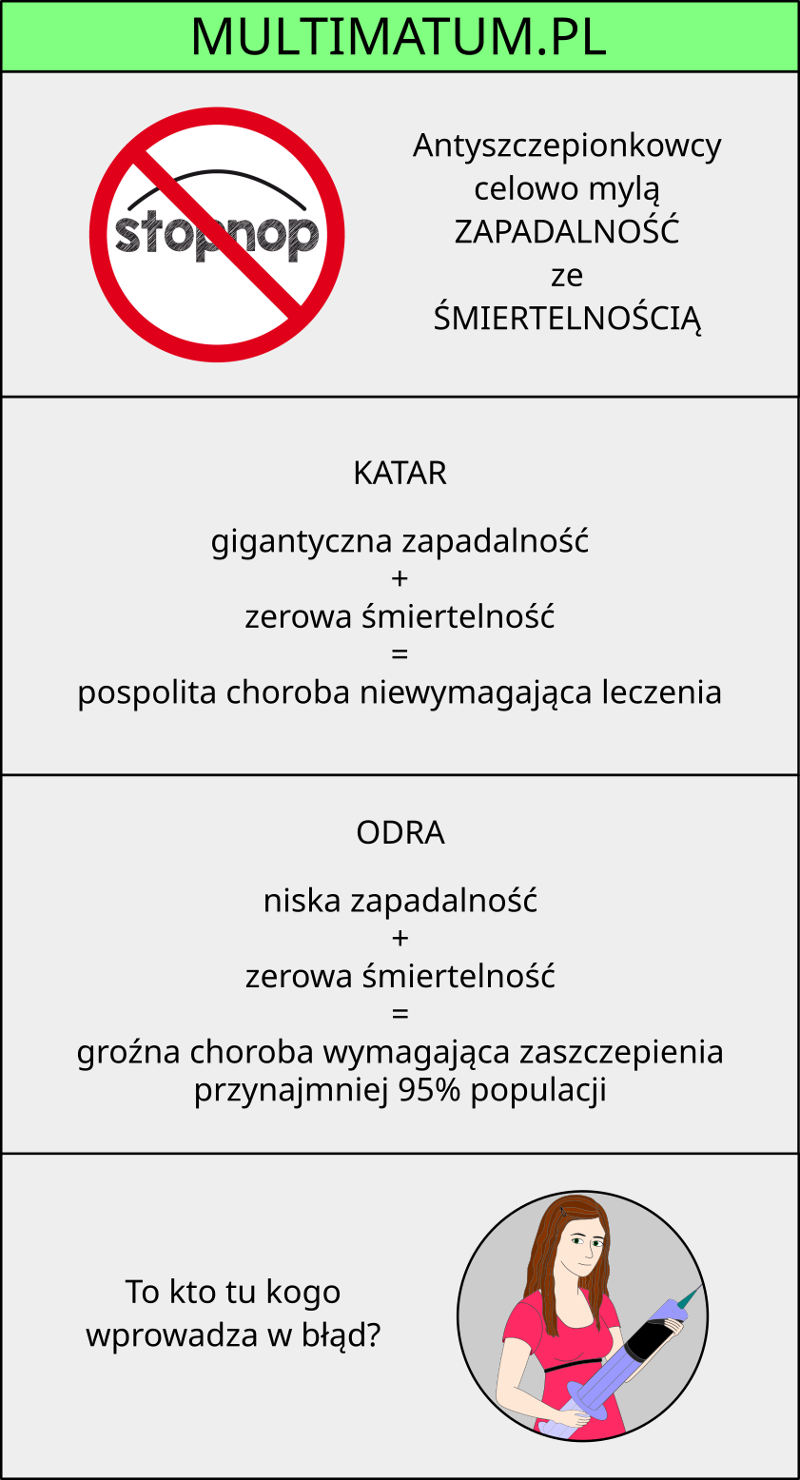 MULTIMATUM.PL

stopnop

Antyszczepionkowcy celowo mylą ZAPADALNOŚĆ ze ŚMIERTELNOŚCIĄ

KATAR

gigantyczna zapadalność
+
zerowa śmiertelność
=
pospolita choroba niewymagająca leczenia

ODRA

niska zapadalność
+
zerowa śmiertelność
=
groźna choroba wymagająca zaszczepienia przynajmniej 95% populacji

To kto tu kogo wprowadza w błąd?